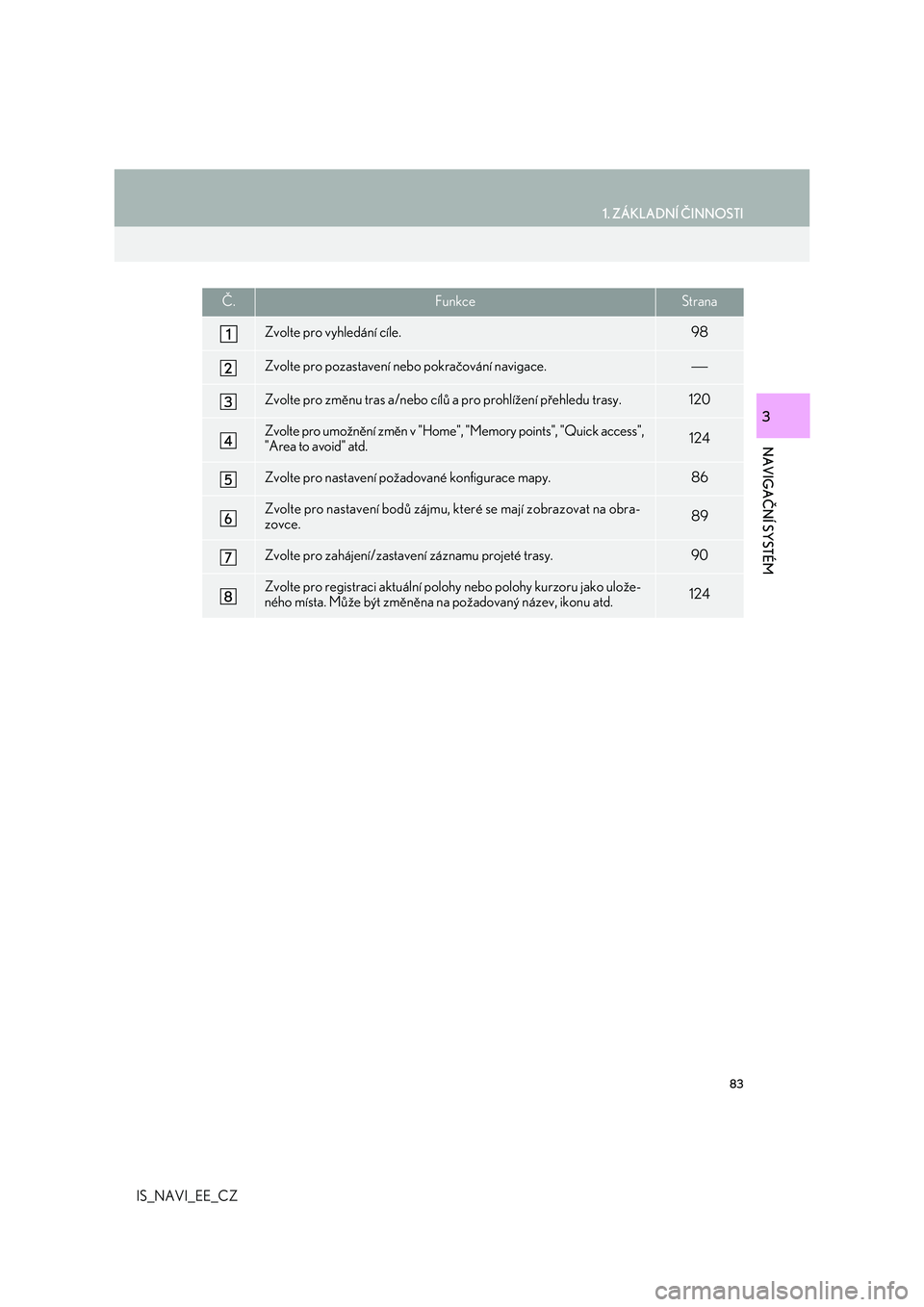 1. ZÁKLADNÍ ČINNOSTI

| Č. | Funkce | Strana |
|---|---|---|
| 1 | Zvolte pro vyhledání cíle. | 98 |
| 2 | Zvolte pro pozastavení nebo pokračování navigace. | — |
| 3 | Zvolte pro změnu tras a/nebo cílů a pro prohlížení přehledu trasy. | 120 |
| 4 | Zvolte pro umožnění změn v "Home", "Memory points", "Quick access", "Area to avoid" atd. | 124 |
| 5 | Zvolte pro nastavení požadované konfigurace mapy. | 86 |
| 6 | Zvolte pro nastavení bodů zájmu, které se mají zobrazovat na obrazovce. | 89 |
| 7 | Zvolte pro zahájení/zastavení záznamu projeté trasy. | 90 |
| 8 | Zvolte pro registraci aktuální polohy nebo polohy kurzoru jako uloženého místa. Může být změněna na požadovaný název, ikonu atd. | 124 |

3

NAVIGAČNÍ SYSTÉM

83

IS_NAVI_EE_CZ

carmanualsonline.info